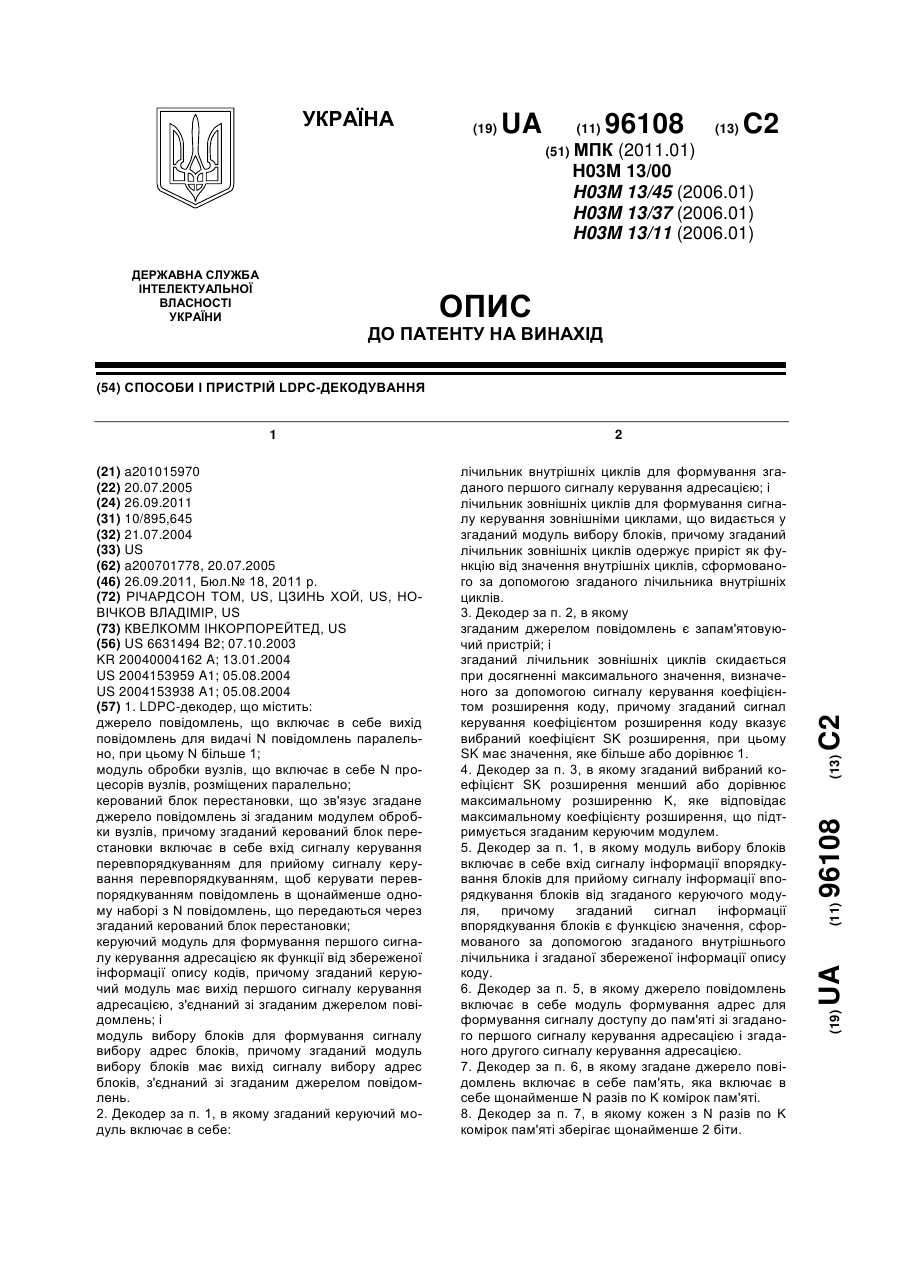 УКРАЇНА

(19) UA (11) 96108 (13) C2

(51) МПК (2011.01)
H03M 13/00
H03M 13/45 (2006.01)
H03M 13/37 (2006.01)
H03M 13/11 (2006.01)

ДЕРЖАВНА СЛУЖБА ІНТЕЛЕКТУАЛЬНОЇ ВЛАСНОСТІ УКРАЇНИ

ОПИС
ДО ПАТЕНТУ НА ВИНАХІД

(54) СПОСОБИ І ПРИСТРІЙ LDPC-ДЕКОДУВАННЯ

1

(21) a201015970
(22) 20.07.2005
(24) 26.09.2011
(31) 10/895,645
(32) 21.07.2004
(33) US
(62) a200701778, 20.07.2005
(46) 26.09.2011, Бюл.№ 18, 2011 р.
(72) РІЧАРДСОН ТОМ, US, ЦЗИНЬ ХОЙ, US, НОВІЧКОВ ВЛАДІМІР, US
(73) КВЕЛКОММ ІНКОРПОРЕЙТЕД, US
(56) US 6631494 B2; 07.10.2003
KR 20040004162 A; 13.01.2004
US 2004153959 A1; 05.08.2004
US 2004153938 A1; 05.08.2004
(57) 1. LDPC-декодер, що містить:
джерело повідомлень, що включає в себе вихід повідомлень для видачі N повідомлень паралельно, при цьому N більше 1;
модуль обробки вузлів, що включає в себе N процесорів вузлів, розміщених паралельно;
керований блок перестановки, що зв'язує згадане джерело повідомлень зі згаданим модулем обробки вузлів, причому згаданий керований блок перестановки включає в себе вхід сигналу керування перевпорядкуванням для прийому сигналу керування перевпорядкуванням, щоб керувати перевпорядкуванням повідомлень в щонайменше одному наборі з N повідомлень, що передаються через згаданий керований блок перестановки;
керуючий модуль для формування першого сигналу керування адресацією як функції від збереженої інформації опису кодів, причому згаданий керуючий модуль має вихід першого сигналу керування адресацією, з'єднаний зі згаданим джерелом повідомлень; і
модуль вибору блоків для формування сигналу вибору адрес блоків, причому згаданий модуль вибору блоків має вихід сигналу вибору адрес блоків, з'єднаний зі згаданим джерелом повідомлень.
2. Декодер за п. 1, в якому згаданий керуючий модуль включає в себе:

2

лічильник внутрішніх циклів для формування згаданого першого сигналу керування адресацією; і
лічильник зовнішніх циклів для формування сигналу керування зовнішніми циклами, що видається у згаданий модуль вибору блоків, причому згаданий лічильник зовнішніх циклів одержує приріст як функцію від значення внутрішніх циклів, сформованого за допомогою згаданого лічильника внутрішніх циклів.
3. Декодер за п. 2, в якому
згаданим джерелом повідомлень є запам'ятовуючий пристрій; і
згаданий лічильник зовнішніх циклів скидається при досягненні максимального значення, визначеного за допомогою сигналу керування коефіцієнтом розширення коду, причому згаданий сигнал керування коефіцієнтом розширення коду вказує вибраний коефіцієнт SK розширення, при цьому SK має значення, яке більше або дорівнює 1.
4. Декодер за п. 3, в якому згаданий вибраний коефіцієнт SK розширення менший або дорівнює максимальному розширенню K, яке відповідає максимальному коефіцієнту розширення, що підтримується згаданим керуючим модулем.
5. Декодер за п. 1, в якому модуль вибору блоків включає в себе вхід сигналу інформації впорядкування блоків для прийому сигналу інформації впорядкування блоків від згаданого керуючого модуля, причому згаданий сигнал інформації впорядкування блоків є функцією значення, сформованого за допомогою згаданого внутрішнього лічильника і згаданої збереженої інформації опису коду.
6. Декодер за п. 5, в якому джерело повідомлень включає в себе модуль формування адрес для формування сигналу доступу до пам'яті зі згаданого першого сигналу керування адресацією і згаданого другого сигналу керування адресацією.
7. Декодер за п. 6, в якому згадане джерело повідомлень включає в себе пам'ять, яка включає в себе щонайменше N разів по K комірок пам'яті.
8. Декодер за п. 7, в якому кожен з N разів по K комірок пам'яті зберігає щонайменше 2 біти.

(19) UA (11) 96108 (13) C2